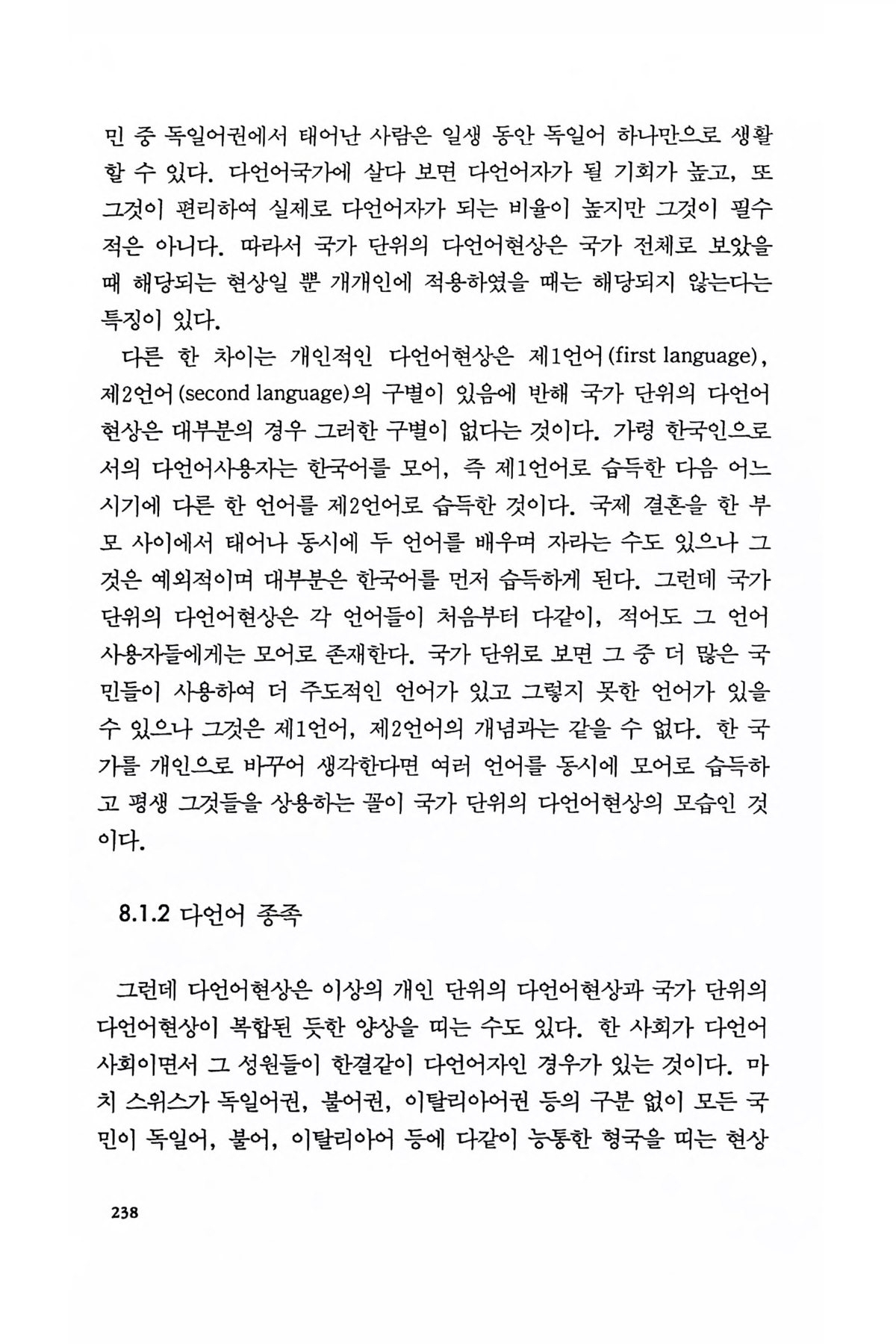 민 중 독일어권에서 태어난 사람은 일생 동안 독일어 하나만으로 생활할 수 있다. 다언어국가에 살다 보면 다언어자가 될 기회가 높고, 또 그것이 편리하여 실제로 다언어자가 되는 비율이 높지만 그것이 필수적은 아니다. 따라서 국가 단위의 다언어현상은 국가 전체로 보았을 때 해당되는 현상일 뿐 개개인에 적용하였을 때는 해당되지 않는다는 특징이 있다.

다른 한 차이는 개인적인 다언어현상은 제1언어(first language), 제2언어(second language)의 구별이 있음에 반해 국가 단위의 다언어현상은 대부분의 경우 그러한 구별이 없다는 것이다. 가령 한국인으로서의 다언어사용자는 한국어를 모어, 즉 제1언어로 습득한 다음 어느 시기에 다른 한 언어를 제2언어로 습득한 것이다. 국제 결혼을 한 부모 사이에서 태어나 동시에 두 언어를 배우며 자라는 수도 있으나 그것은 예외적이며 대부분은 한국어를 먼저 습득하게 된다. 그런데 국가 단위의 다언어현상은 각 언어들이 처음부터 다같이, 적어도 그 언어 사용자들에게는 모어로 존재한다. 국가 단위로 보면 그 중 더 많은 국민들이 사용하여 더 주도적인 언어가 있고 그렇지 못한 언어가 있을 수 있으나 그것은 제1언어, 제2언어의 개념과는 같을 수 없다. 한 국가를 개인으로 바꾸어 생각한다면 여러 언어를 동시에 모어로 습득하고 평생 그것들을 상용하는 꼴이 국가 단위의 다언어현상의 모습인 것이다.

8.1.2 다언어 종족

그런데 다언어현상은 이상의 개인 단위의 다언어현상과 국가 단위의 다언어현상이 복합된 듯한 양상을 띠는 수도 있다. 한 사회가 다언어 사회이면서 그 성원들이 한결같이 다언어자인 경우가 있는 것이다. 마치 스위스가 독일어권, 불어권, 이탈리아어권 등의 구분 없이 모든 국민이 독일어, 불어, 이탈리아어 등에 다같이 능통한 형국을 띠는 현상

238